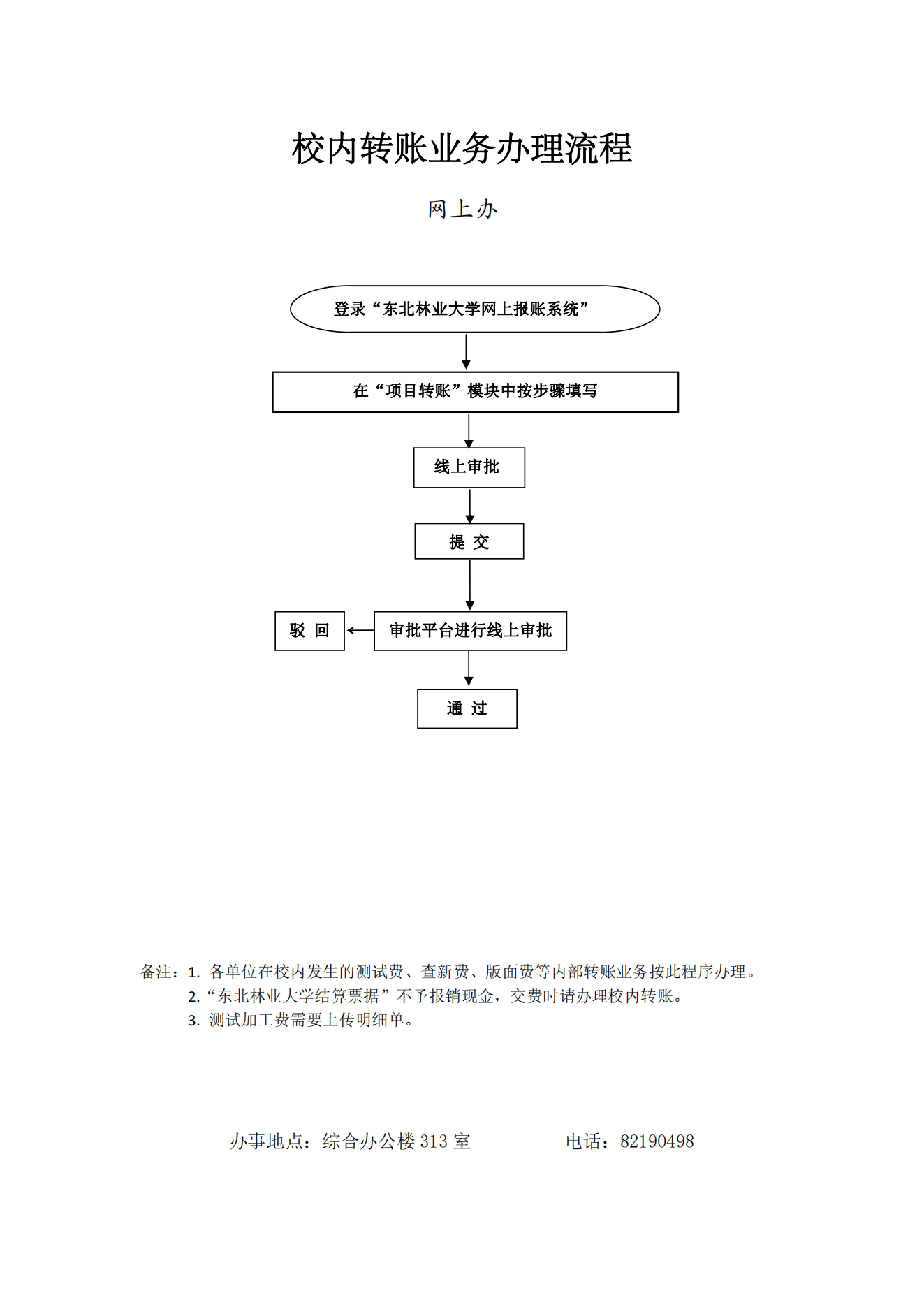 校内转账业务办理流程

网上办

登录“东北林业大学网上报账系统”

在“项目转账”模块中按步骤填写

线上审批

提 交

驳 回

审批平台进行线上审批

通 过

备注：1. 各单位在校内发生的测试费、查新费、版面费等内部转账业务按此程序办理。
2.“东北林业大学结算票据”不予报销现金，交费时请办理校内转账。
3. 测试加工费需要上传明细单。

办事地点：综合办公楼 313 室　　　电话：82190498